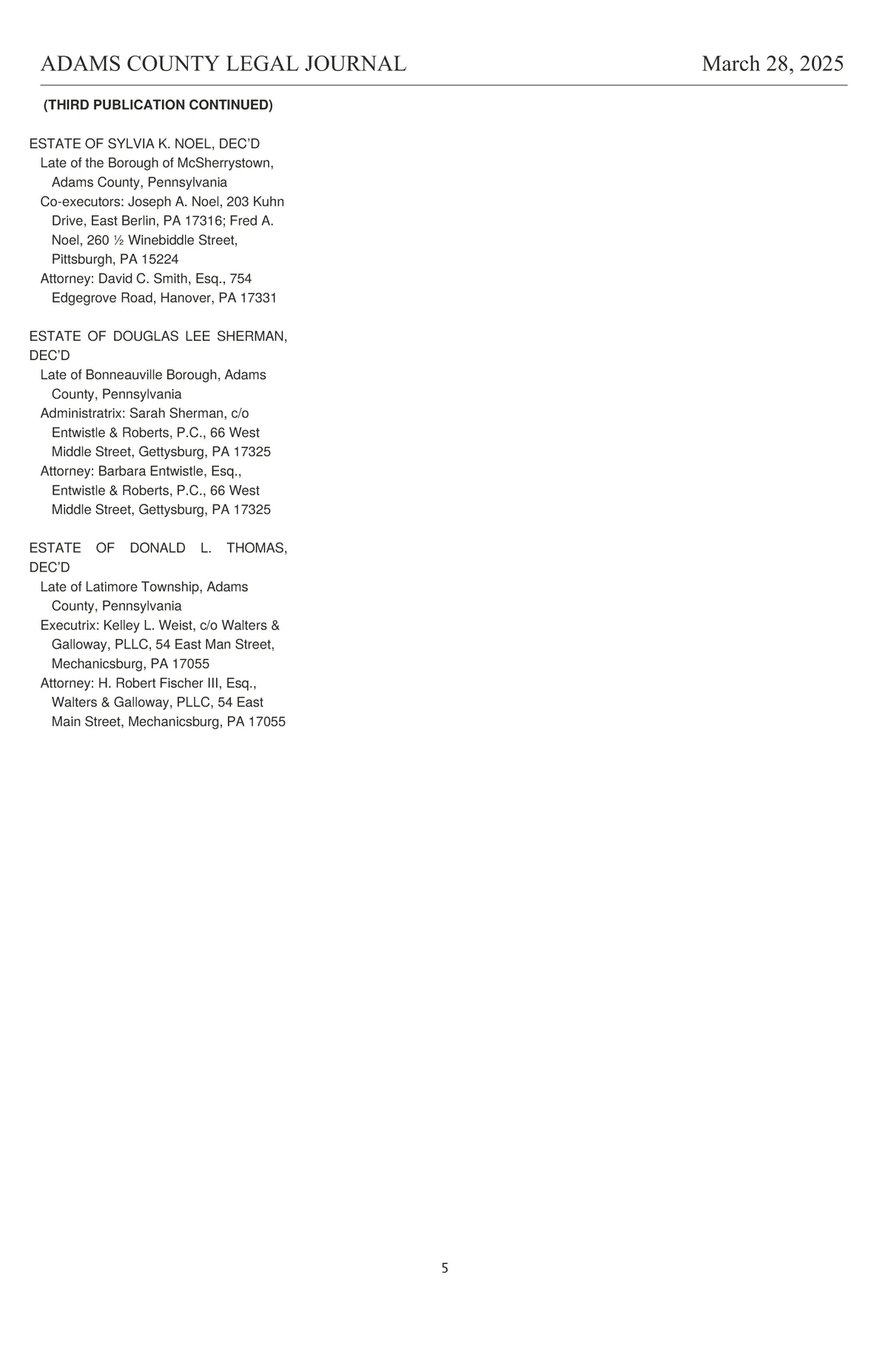 ADAMS COUNTY LEGAL JOURNAL March 28, 2025

(THIRD PUBLICATION CONTINUED)

ESTATE OF SYLVIA K. NOEL, DEC'D
Late of the Borough of McSherrystown, Adams County, Pennsylvania
Co-executors: Joseph A. Noel, 203 Kuhn Drive, East Berlin, PA 17316; Fred A. Noel, 260 ½ Winebiddle Street, Pittsburgh, PA 15224
Attorney: David C. Smith, Esq., 754 Edgegrove Road, Hanover, PA 17331

ESTATE OF DOUGLAS LEE SHERMAN, DEC'D
Late of Bonneauville Borough, Adams County, Pennsylvania
Administratrix: Sarah Sherman, c/o Entwistle & Roberts, P.C., 66 West Middle Street, Gettysburg, PA 17325
Attorney: Barbara Entwistle, Esq., Entwistle & Roberts, P.C., 66 West Middle Street, Gettysburg, PA 17325

ESTATE OF DONALD L. THOMAS, DEC'D
Late of Latimore Township, Adams County, Pennsylvania
Executrix: Kelley L. Weist, c/o Walters & Galloway, PLLC, 54 East Man Street, Mechanicsburg, PA 17055
Attorney: H. Robert Fischer III, Esq., Walters & Galloway, PLLC, 54 East Main Street, Mechanicsburg, PA 17055

5